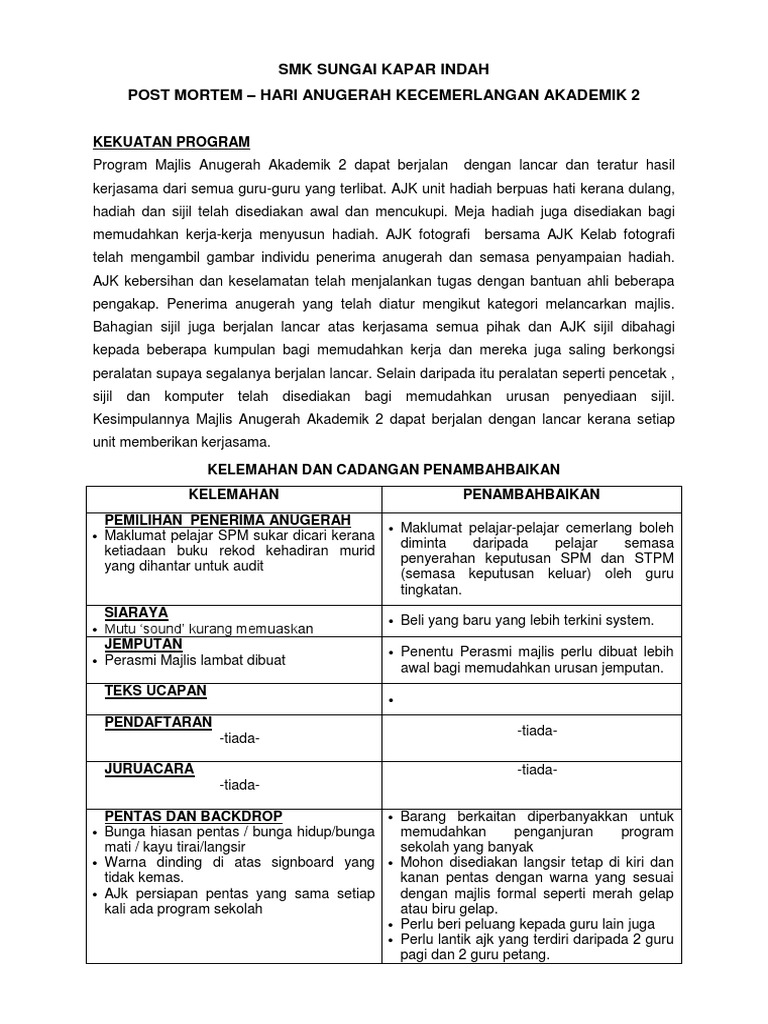 SMK SUNGAI KAPAR INDAH

POST MORTEM – HARI ANUGERAH KECEMERLANGAN AKADEMIK 2

KEKUATAN PROGRAM

Program Majlis Anugerah Akademik 2 dapat berjalan dengan lancar dan teratur hasil kerjasama dari semua guru-guru yang terlibat. AJK unit hadiah berpuas hati kerana dulang, hadiah dan sijil telah disediakan awal dan mencukupi. Meja hadiah juga disediakan bagi memudahkan kerja-kerja menyusun hadiah. AJK fotografi bersama AJK Kelab fotografi telah mengambil gambar individu penerima anugerah dan semasa penyampaian hadiah. AJK kebersihan dan keselamatan telah menjalankan tugas dengan bantuan ahli beberapa pengakap. Penerima anugerah yang telah diatur mengikut kategori melancarkan majlis. Bahagian sijil juga berjalan lancar atas kerjasama semua pihak dan AJK sijil dibahagi kepada beberapa kumpulan bagi memudahkan kerja dan mereka juga saling berkongsi peralatan supaya segalanya berjalan lancar. Selain daripada itu peralatan seperti pencetak , sijil dan komputer telah disediakan bagi memudahkan urusan penyediaan sijil. Kesimpulannya Majlis Anugerah Akademik 2 dapat berjalan dengan lancar kerana setiap unit memberikan kerjasama.

KELEMAHAN DAN CADANGAN PENAMBAHBAIKAN

| KELEMAHAN | PENAMBAHBAIKAN |
|---|---|
| PEMILIHAN PENERIMA ANUGERAH • Maklumat pelajar SPM sukar dicari kerana ketiadaan buku rekod kehadiran murid yang dihantar untuk audit | • Maklumat pelajar-pelajar cemerlang boleh diminta daripada pelajar semasa penyerahan keputusan SPM dan STPM (semasa keputusan keluar) oleh guru tingkatan. |
| SIARAYA • Mutu 'sound' kurang memuaskan | • Beli yang baru yang lebih terkini system. |
| JEMPUTAN • Perasmi Majlis lambat dibuat | • Penentu Perasmi majlis perlu dibuat lebih awal bagi memudahkan urusan jemputan. |
| TEKS UCAPAN | • |
| PENDAFTARAN -tiada- | -tiada- |
| JURUACARA -tiada- | -tiada- |
| PENTAS DAN BACKDROP • Bunga hiasan pentas / bunga hidup/bunga mati / kayu tirai/langsir • Warna dinding di atas signboard yang tidak kemas. • AJk persiapan pentas yang sama setiap kali ada program sekolah | • Barang berkaitan diperbanyakkan untuk memudahkan penganjuran program sekolah yang banyak • Mohon disediakan langsir tetap di kiri dan kanan pentas dengan warna yang sesuai dengan majlis formal seperti merah gelap atau biru gelap. • Perlu beri peluang kepada guru lain juga • Perlu lantik ajk yang terdiri daripada 2 guru pagi dan 2 guru petang. |